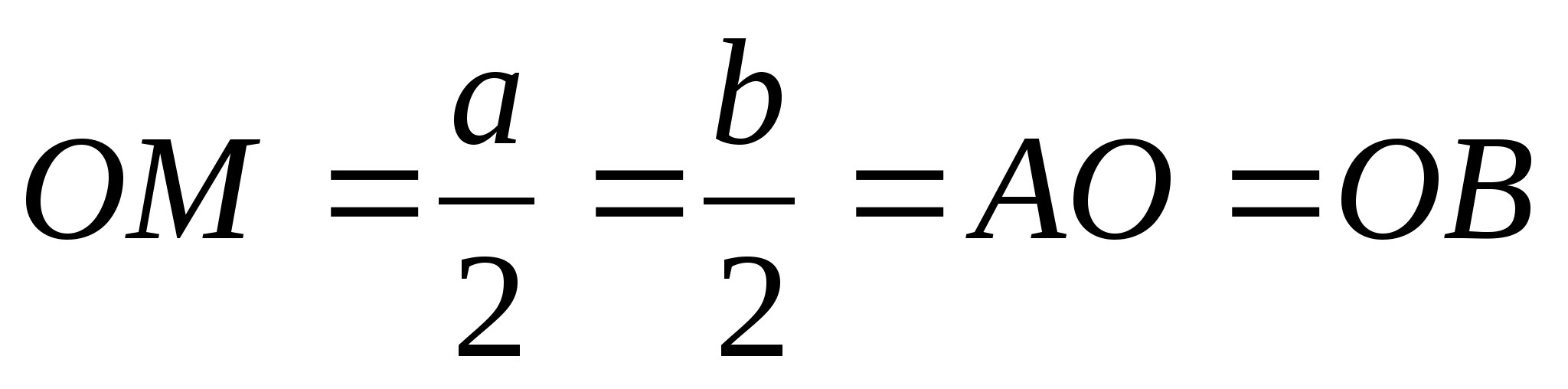 $OM = \frac{a}{2} = \frac{b}{2} = AO = OB$